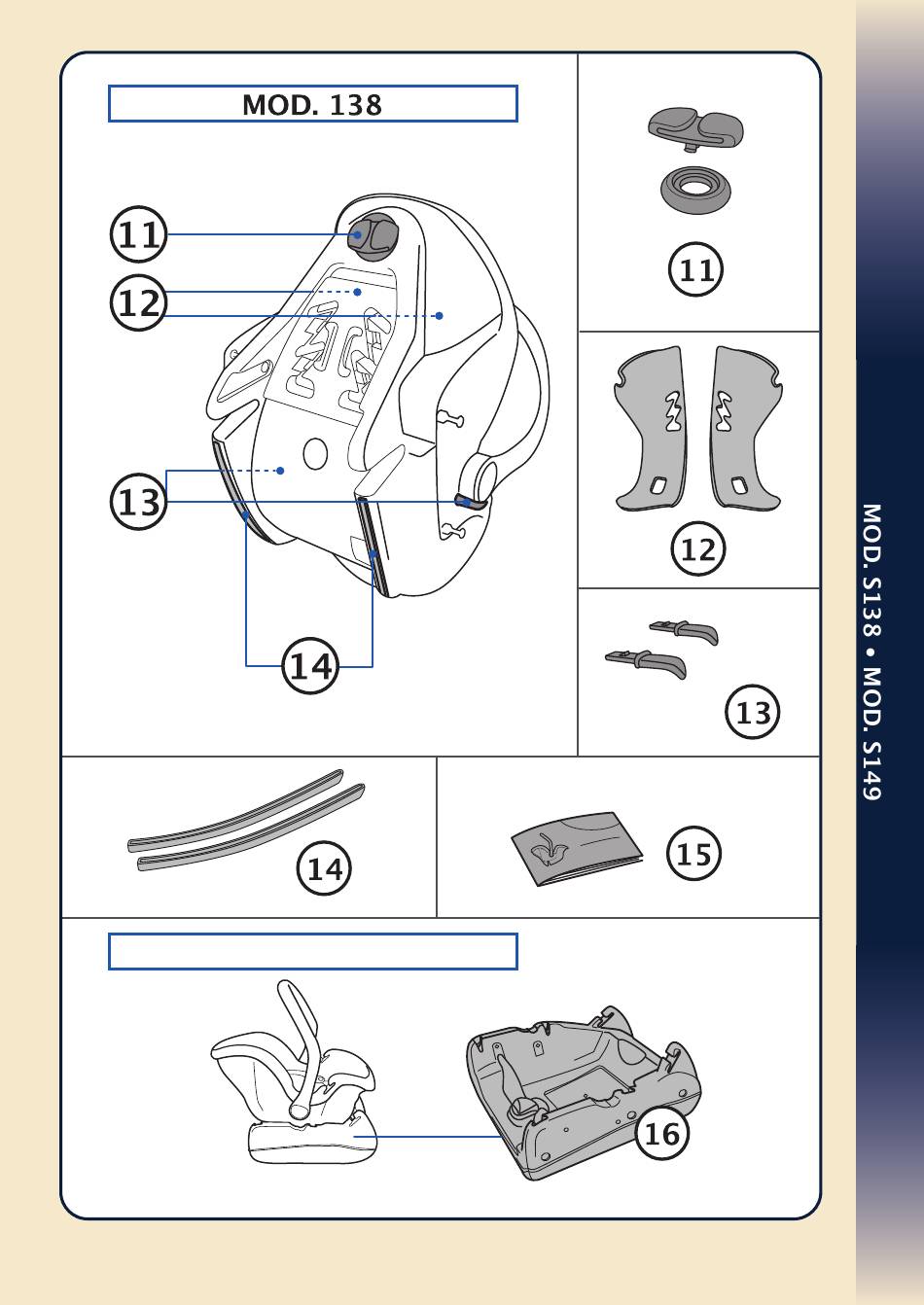 MOD. 138

11

12

13

14

11

12

13

14

15

16

MOD. S138 • MOD. S149